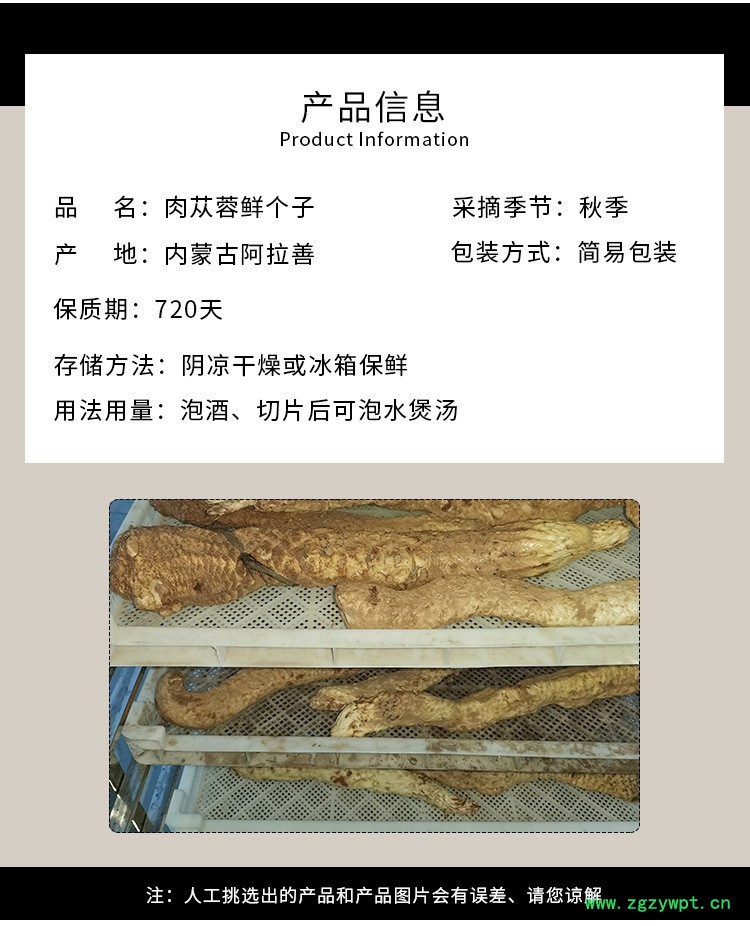 产品信息
Product Information

品　名：肉苁蓉鲜个子

采摘季节：秋季

产　地：内蒙古阿拉善

包装方式：简易包装

保质期：720天

存储方法：阴凉干燥或冰箱保鲜

用法用量：泡酒、切片后可泡水煲汤

注：人工挑选出的产品和产品图片会有误差、请您谅解

www.zgzywpt.cn